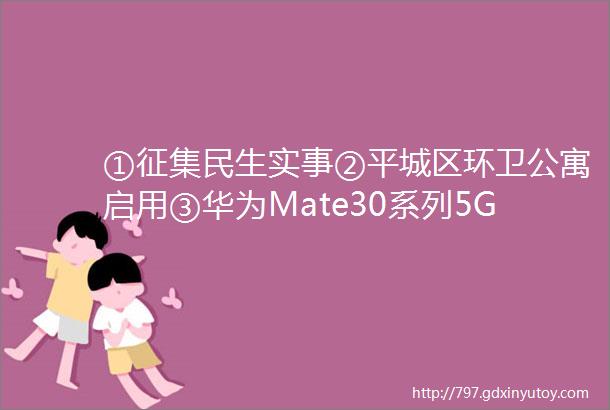 ①征集民生实事②平城区环卫公寓启用③华为Mate30系列5G

http://797.gdxinyutoy.com